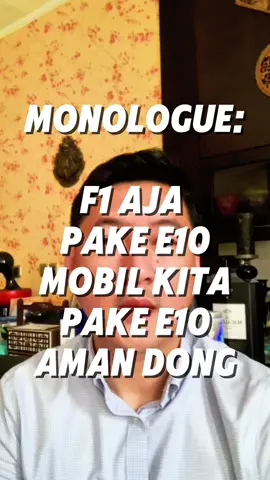 MONOLOGUE:

F1 AJA
PAKE E10
MOBIL KITA
PAKE E10
AMAN DONG